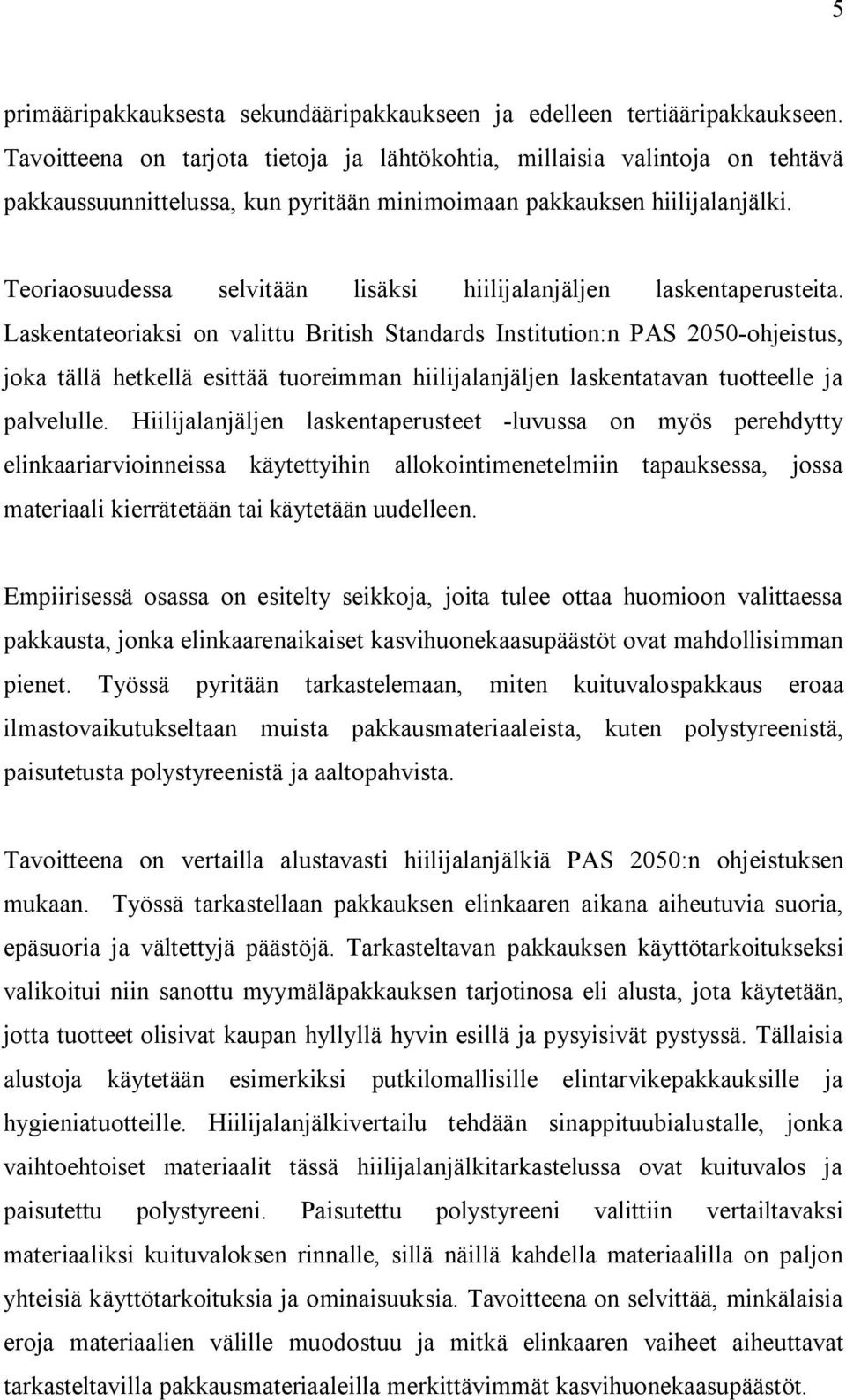 5

primääripakkauksesta sekundääripakkaukseen ja edelleen tertiääripakkaukseen. Tavoitteena on tarjota tietoja ja lähtökohtia, millaisia valintoja on tehtävä pakkaussuunnittelussa, kun pyritään minimoimaan pakkauksen hiilijalanjälki.

Teoriaosuudessa selvitään lisäksi hiilijalanjäljen laskentaperusteita. Laskentateoriaksi on valittu British Standards Institution:n PAS 2050-ohjeistus, joka tällä hetkellä esittää tuoreimman hiilijalanjäljen laskentatavan tuotteelle ja palvelulle. Hiilijalanjäljen laskentaperusteet -luvussa on myös perehdytty elinkaariarvioinneissa käytettyihin allokointimenetelmiin tapauksessa, jossa materiaali kierrätetään tai käytetään uudelleen.

Empiirisessä osassa on esitelty seikkoja, joita tulee ottaa huomioon valittaessa pakkausta, jonka elinkaarenaikaiset kasvihuonekaasupäästöt ovat mahdollisimman pienet. Työssä pyritään tarkastelemaan, miten kuituvalospakkaus eroaa ilmastovaikutukseltaan muista pakkausmateriaaleista, kuten polystyreenistä, paisutetusta polystyreenistä ja aaltopahvista.

Tavoitteena on vertailla alustavasti hiilijalanjälkiä PAS 2050:n ohjeistuksen mukaan. Työssä tarkastellaan pakkauksen elinkaaren aikana aiheutuvia suoria, epäsuoria ja vältettyjä päästöjä. Tarkasteltavan pakkauksen käyttötarkoitukseksi valikoitui niin sanottu myymäläpakkauksen tarjotinosa eli alusta, jota käytetään, jotta tuotteet olisivat kaupan hyllyllä hyvin esillä ja pysyisivät pystyssä. Tällaisia alustoja käytetään esimerkiksi putkilomallisille elintarvikepakkauksille ja hygieniatuotteille. Hiilijalanjälkivertailu tehdään sinappituubialustalle, jonka vaihtoehtoiset materiaalit tässä hiilijalanjälkitarkastelussa ovat kuituvalos ja paisutettu polystyreeni. Paisutettu polystyreeni valittiin vertailtavaksi materiaaliksi kuituvaloksen rinnalle, sillä näillä kahdella materiaalilla on paljon yhteisiä käyttötarkoituksia ja ominaisuuksia. Tavoitteena on selvittää, minkälaisia eroja materiaalien välille muodostuu ja mitkä elinkaaren vaiheet aiheuttavat tarkasteltavilla pakkausmateriaaleilla merkittävimmät kasvihuonekaasupäästöt.